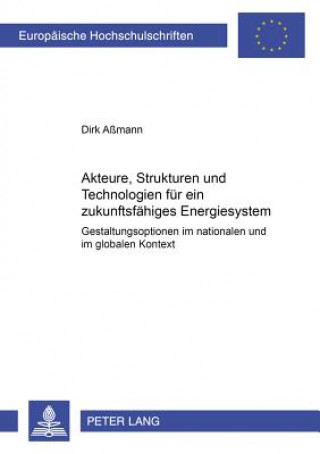 Europäische Hochschulschriften

Dirk Aßmann

Akteure, Strukturen und Technologien für ein zukunftsfähiges Energiesystem

Gestaltungsoptionen im nationalen und im globalen Kontext

PETER LANG